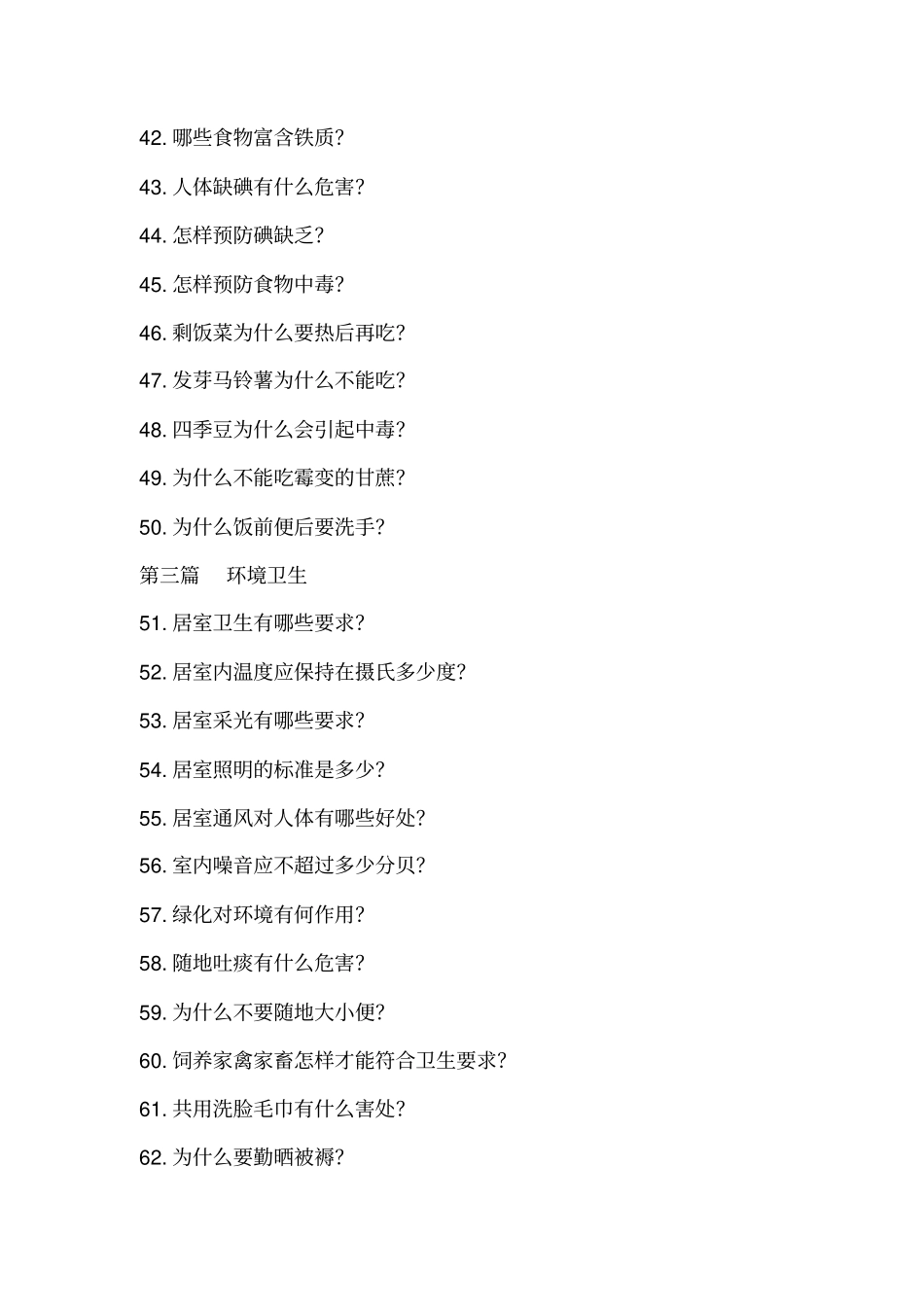 42. 哪些食物富含铁质?

43. 人体缺碘有什么危害?

44. 怎样预防碘缺乏?

45. 怎样预防食物中毒?

46. 剩饭菜为什么要热后再吃?

47. 发芽马铃薯为什么不能吃?

48. 四季豆为什么会引起中毒?

49. 为什么不能吃霉变的甘蔗?

50. 为什么饭前便后要洗手?

第三篇　环境卫生

51. 居室卫生有哪些要求?

52. 居室内温度应保持在摄氏多少度?

53. 居室采光有哪些要求?

54. 居室照明的标准是多少?

55. 居室通风对人体有哪些好处?

56. 室内噪音应不超过多少分贝?

57. 绿化对环境有何作用?

58. 随地吐痰有什么危害?

59. 为什么不要随地大小便?

60. 饲养家禽家畜怎样才能符合卫生要求?

61. 共用洗脸毛巾有什么害处?

62. 为什么要勤晒被褥?